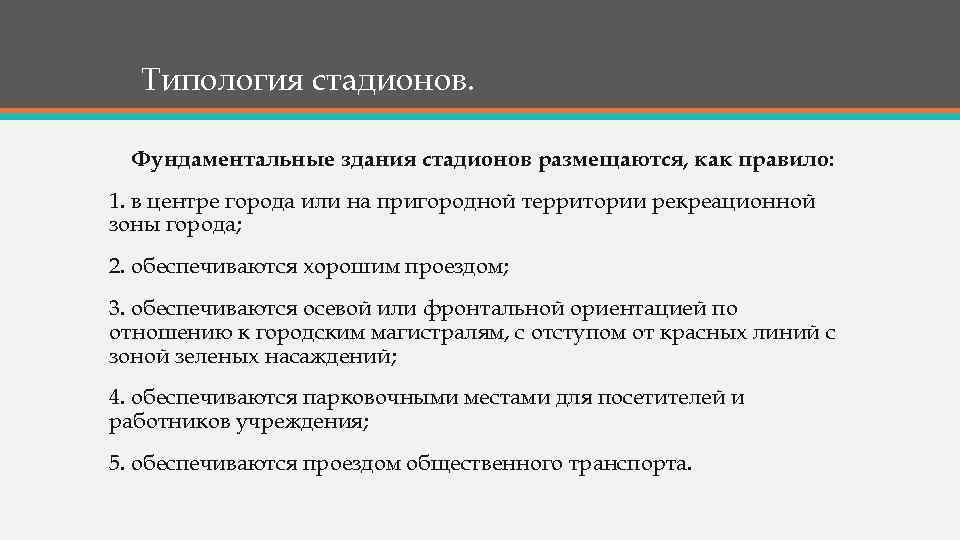 Типология стадионов.

Фундаментальные здания стадионов размещаются, как правило:

1. в центре города или на пригородной территории рекреационной зоны города;

2. обеспечиваются хорошим проездом;

3. обеспечиваются осевой или фронтальной ориентацией по отношению к городским магистралям, с отступом от красных линий с зоной зеленых насаждений;

4. обеспечиваются парковочными местами для посетителей и работников учреждения;

5. обеспечиваются проездом общественного транспорта.